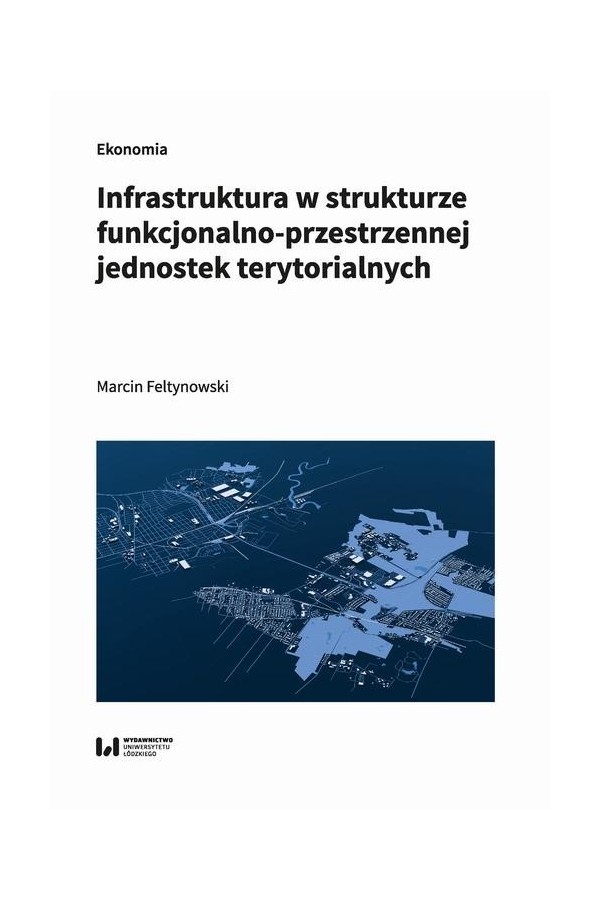 Ekonomia

Infrastruktura w strukturze funkcjonalno-przestrzennej jednostek terytorialnych

Marcin Feltynowski

WYDAWNICTWO UNIWERSYTETU ŁÓDZKIEGO